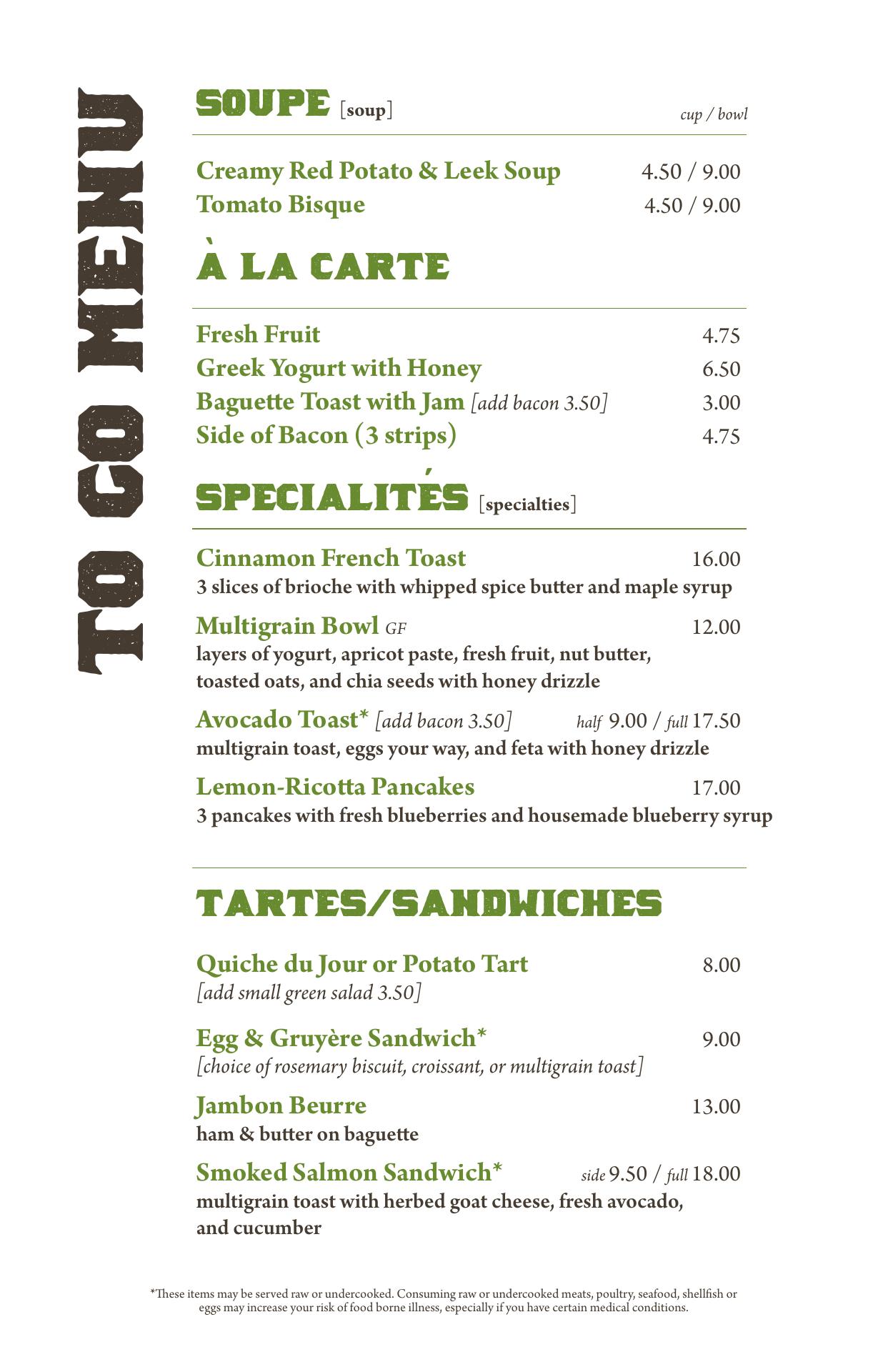 TO GO MENU

SOUPE [soup] cup / bowl

Creamy Red Potato & Leek Soup 4.50 / 9.00
Tomato Bisque 4.50 / 9.00

À LA CARTE

Fresh Fruit 4.75
Greek Yogurt with Honey 6.50
Baguette Toast with Jam [add bacon 3.50] 3.00
Side of Bacon (3 strips) 4.75

SPECIALITÉS [specialties]

Cinnamon French Toast 16.00
3 slices of brioche with whipped spice butter and maple syrup

Multigrain Bowl GF 12.00
layers of yogurt, apricot paste, fresh fruit, nut butter, toasted oats, and chia seeds with honey drizzle

Avocado Toast* [add bacon 3.50] half 9.00 / full 17.50
multigrain toast, eggs your way, and feta with honey drizzle

Lemon-Ricotta Pancakes 17.00
3 pancakes with fresh blueberries and housemade blueberry syrup

TARTES/SANDWICHES

Quiche du Jour or Potato Tart 8.00
[add small green salad 3.50]

Egg & Gruyère Sandwich* 9.00
[choice of rosemary biscuit, croissant, or multigrain toast]

Jambon Beurre 13.00
ham & butter on baguette

Smoked Salmon Sandwich* side 9.50 / full 18.00
multigrain toast with herbed goat cheese, fresh avocado, and cucumber

*These items may be served raw or undercooked. Consuming raw or undercooked meats, poultry, seafood, shellfish or eggs may increase your risk of food borne illness, especially if you have certain medical conditions.